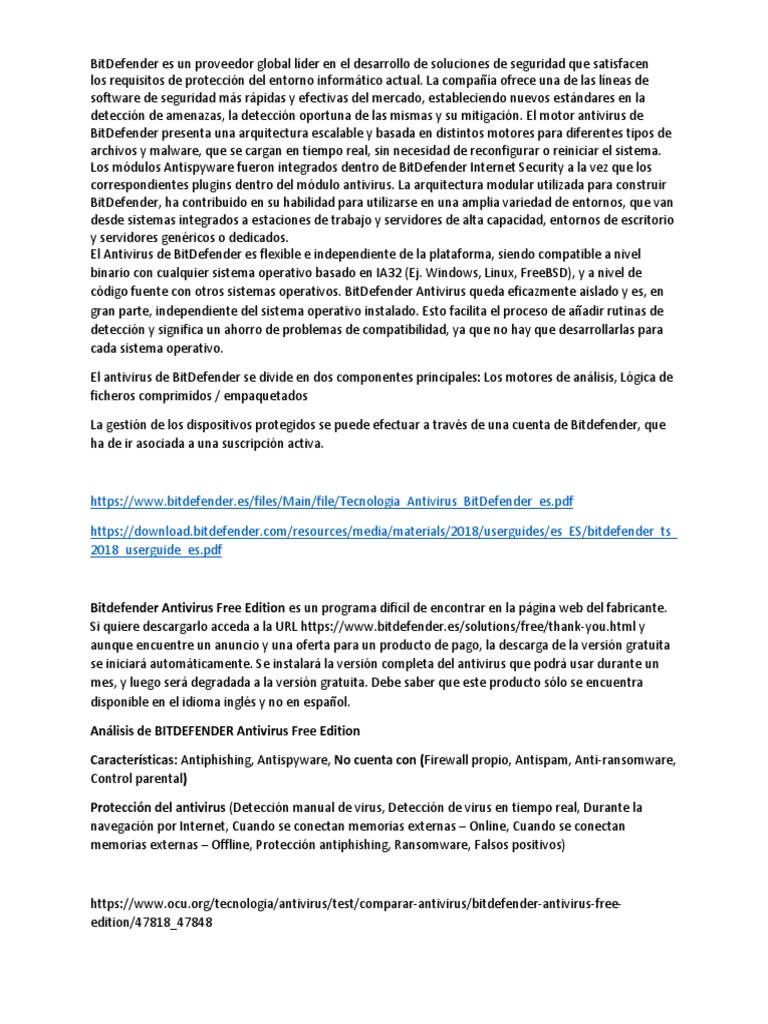 BitDefender es un proveedor global líder en el desarrollo de soluciones de seguridad que satisfacen los requisitos de protección del entorno informático actual. La compañía ofrece una de las líneas de software de seguridad más rápidas y efectivas del mercado, estableciendo nuevos estándares en la detección de amenazas, la detección oportuna de las mismas y su mitigación. El motor antivirus de BitDefender presenta una arquitectura escalable y basada en distintos motores para diferentes tipos de archivos y malware, que se cargan en tiempo real, sin necesidad de reconfigurar o reiniciar el sistema. Los módulos Antispyware fueron integrados dentro de BitDefender Internet Security a la vez que los correspondientes plugins dentro del módulo antivirus. La arquitectura modular utilizada para construir BitDefender, ha contribuido en su habilidad para utilizarse en una amplia variedad de entornos, que van desde sistemas integrados a estaciones de trabajo y servidores de alta capacidad, entornos de escritorio y servidores genéricos o dedicados.
El Antivirus de BitDefender es flexible e independiente de la plataforma, siendo compatible a nivel binario con cualquier sistema operativo basado en IA32 (Ej. Windows, Linux, FreeBSD), y a nivel de código fuente con otros sistemas operativos. BitDefender Antivirus queda eficazmente aislado y es, en gran parte, independiente del sistema operativo instalado. Esto facilita el proceso de añadir rutinas de detección y significa un ahorro de problemas de compatibilidad, ya que no hay que desarrollarlas para cada sistema operativo.

El antivirus de BitDefender se divide en dos componentes principales: Los motores de análisis, Lógica de ficheros comprimidos / empaquetados

La gestión de los dispositivos protegidos se puede efectuar a través de una cuenta de Bitdefender, que ha de ir asociada a una suscripción activa.

https://www.bitdefender.es/files/Main/file/Tecnologia_Antivirus_BitDefender_es.pdf

https://download.bitdefender.com/resources/media/materials/2018/userguides/es_ES/bitdefender_ts_2018_userguide_es.pdf

Bitdefender Antivirus Free Edition es un programa difícil de encontrar en la página web del fabricante. Si quiere descargarlo acceda a la URL https://www.bitdefender.es/solutions/free/thank-you.html y aunque encuentre un anuncio y una oferta para un producto de pago, la descarga de la versión gratuita se iniciará automáticamente. Se instalará la versión completa del antivirus que podrá usar durante un mes, y luego será degradada a la versión gratuita. Debe saber que este producto sólo se encuentra disponible en el idioma inglés y no en español.

Análisis de BITDEFENDER Antivirus Free Edition

Características: Antiphishing, Antispyware, No cuenta con (Firewall propio, Antispam, Anti-ransomware, Control parental)

Protección del antivirus (Detección manual de virus, Detección de virus en tiempo real, Durante la navegación por Internet, Cuando se conectan memorias externas – Online, Cuando se conectan memorias externas – Offline, Protección antiphishing, Ransomware, Falsos positivos)

https://www.ocu.org/tecnologia/antivirus/test/comparar-antivirus/bitdefender-antivirus-free-edition/47818_47848